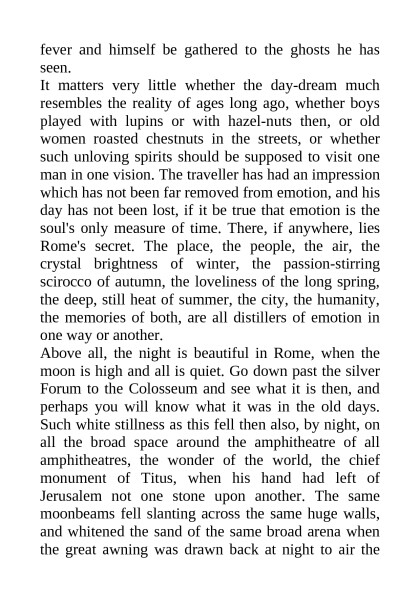 fever and himself be gathered to the ghosts he has seen.

It matters very little whether the day-dream much resembles the reality of ages long ago, whether boys played with lupins or with hazel-nuts then, or old women roasted chestnuts in the streets, or whether such unloving spirits should be supposed to visit one man in one vision. The traveller has had an impression which has not been far removed from emotion, and his day has not been lost, if it be true that emotion is the soul's only measure of time. There, if anywhere, lies Rome's secret. The place, the people, the air, the crystal brightness of winter, the passion-stirring scirocco of autumn, the loveliness of the long spring, the deep, still heat of summer, the city, the humanity, the memories of both, are all distillers of emotion in one way or another.

Above all, the night is beautiful in Rome, when the moon is high and all is quiet. Go down past the silver Forum to the Colosseum and see what it is then, and perhaps you will know what it was in the old days. Such white stillness as this fell then also, by night, on all the broad space around the amphitheatre of all amphitheatres, the wonder of the world, the chief monument of Titus, when his hand had left of Jerusalem not one stone upon another. The same moonbeams fell slanting across the same huge walls, and whitened the sand of the same broad arena when the great awning was drawn back at night to air the